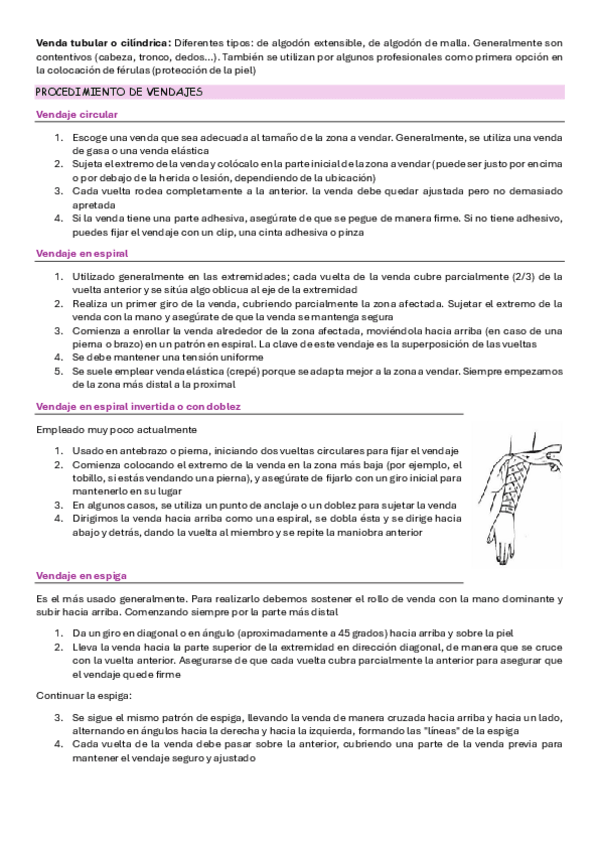 **Venda tubular o cilíndrica:** Diferentes tipos: de algodón extensible, de algodón de malla. Generalmente son contentivos (cabeza, tronco, dedos...). También se utilizan por algunos profesionales como primera opción en la colocación de férulas (protección de la piel)

PROCEDIMIENTO DE VENDAJES

Vendaje circular

1. Escoge una venda que sea adecuada al tamaño de la zona a vendar. Generalmente, se utiliza una venda de gasa o una venda elástica
2. Sujeta el extremo de la venda y colócalo en la parte inicial de la zona a vendar (puede ser justo por encima o por debajo de la herida o lesión, dependiendo de la ubicación)
3. Cada vuelta rodea completamente a la anterior. la venda debe quedar ajustada pero no demasiado apretada
4. Si la venda tiene una parte adhesiva, asegúrate de que se pegue de manera firme. Si no tiene adhesivo, puedes fijar el vendaje con un clip, una cinta adhesiva o pinza

Vendaje en espiral

1. Utilizado generalmente en las extremidades; cada vuelta de la venda cubre parcialmente (2/3) de la vuelta anterior y se sitúa algo oblicua al eje de la extremidad
2. Realiza un primer giro de la venda, cubriendo parcialmente la zona afectada. Sujetar el extremo de la venda con la mano y asegúrate de que la venda se mantenga segura
3. Comienza a enrollar la venda alrededor de la zona afectada, moviéndola hacia arriba (en caso de una pierna o brazo) en un patrón en espiral. La clave de este vendaje es la superposición de las vueltas
4. Se debe mantener una tensión uniforme
5. Se suele emplear venda elástica (crepé) porque se adapta mejor a la zona a vendar. Siempre empezamos de la zona más distal a la proximal

Vendaje en espiral invertida o con doblez

Empleado muy poco actualmente

1. Usado en antebrazo o pierna, iniciando dos vueltas circulares para fijar el vendaje
2. Comienza colocando el extremo de la venda en la zona más baja (por ejemplo, el tobillo, si estás vendando una pierna), y asegúrate de fijarlo con un giro inicial para mantenerlo en su lugar
3. En algunos casos, se utiliza un punto de anclaje o un doblez para sujetar la venda
4. Dirigimos la venda hacia arriba como una espiral, se dobla ésta y se dirige hacia abajo y detrás, dando la vuelta al miembro y se repite la maniobra anterior

Vendaje en espiga

Es el más usado generalmente. Para realizarlo debemos sostener el rollo de venda con la mano dominante y subir hacia arriba. Comenzando siempre por la parte más distal

1. Da un giro en diagonal o en ángulo (aproximadamente a 45 grados) hacia arriba y sobre la piel
2. Lleva la venda hacia la parte superior de la extremidad en dirección diagonal, de manera que se cruce con la vuelta anterior. Asegurarse de que cada vuelta cubra parcialmente la anterior para asegurar que el vendaje quede firme

Continuar la espiga:

3. Se sigue el mismo patrón de espiga, llevando la venda de manera cruzada hacia arriba y hacia un lado, alternando en ángulos hacia la derecha y hacia la izquierda, formando las "líneas" de la espiga
4. Cada vuelta de la venda debe pasar sobre la anterior, cubriendo una parte de la venda previa para mantener el vendaje seguro y ajustado